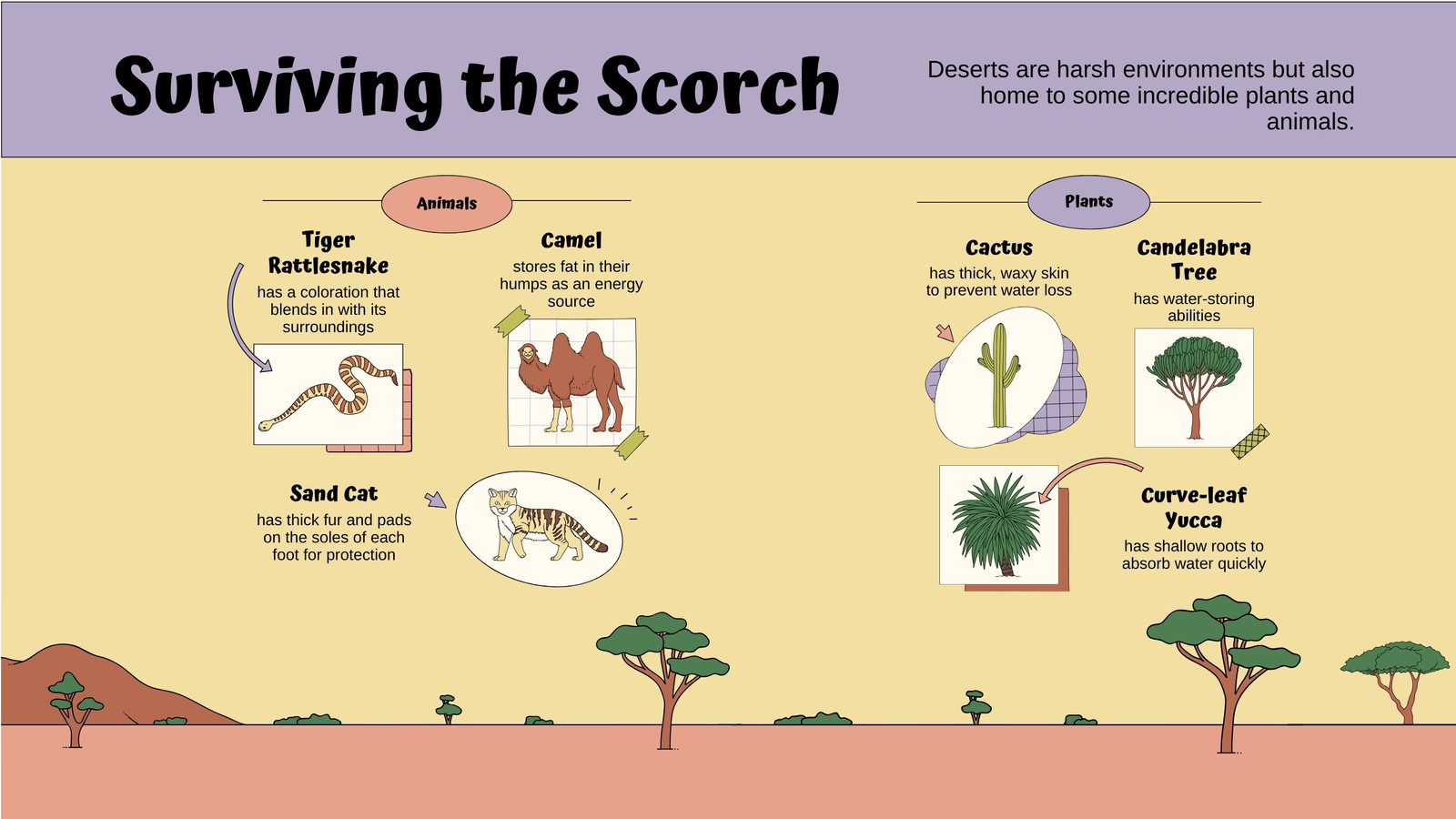 Surviving the Scorch

Deserts are harsh environments but also home to some incredible plants and animals.

Animals

Tiger
Rattlesnake

has a coloration that blends in with its surroundings

Camel

stores fat in their humps as an energy source

Sand Cat

has thick fur and pads on the soles of each foot for protection

Plants

Cactus

has thick, waxy skin to prevent water loss

Candelabra
Tree

has water-storing abilities

Curve-leaf
Yucca

has shallow roots to absorb water quickly